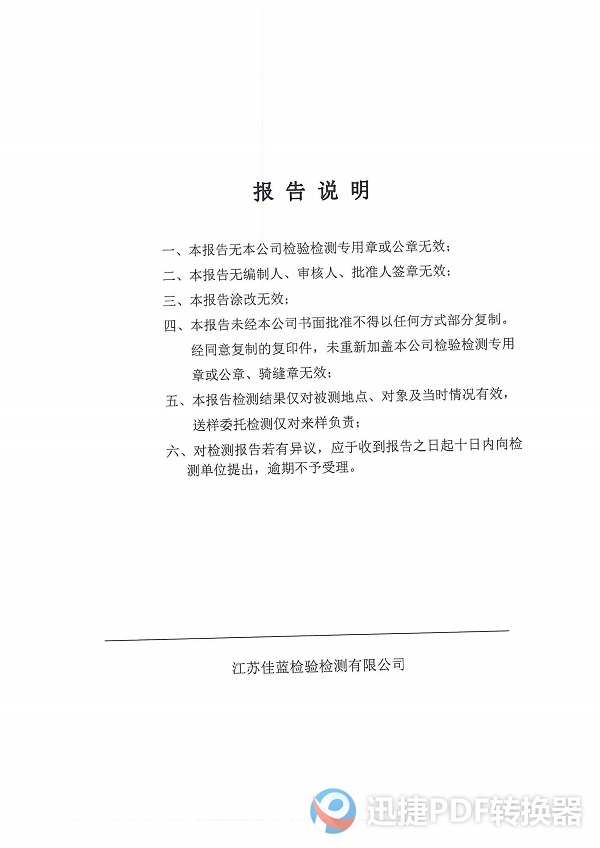 报 告 说 明

一、本报告无本公司检验检测专用章或公章无效；

二、本报告无编制人、审核人、批准人签章无效；

三、本报告涂改无效；

四、本报告未经本公司书面批准不得以任何方式部分复制。经同意复制的复印件，未重新加盖本公司检验检测专用章或公章、骑缝章无效；

五、本报告检测结果仅对被测地点、对象及当时情况有效，送样委托检测仅对来样负责；

六、对检测报告若有异议，应于收到报告之日起十日内向检测单位提出，逾期不予受理。

江苏佳蓝检验检测有限公司

迅捷PDF转换器